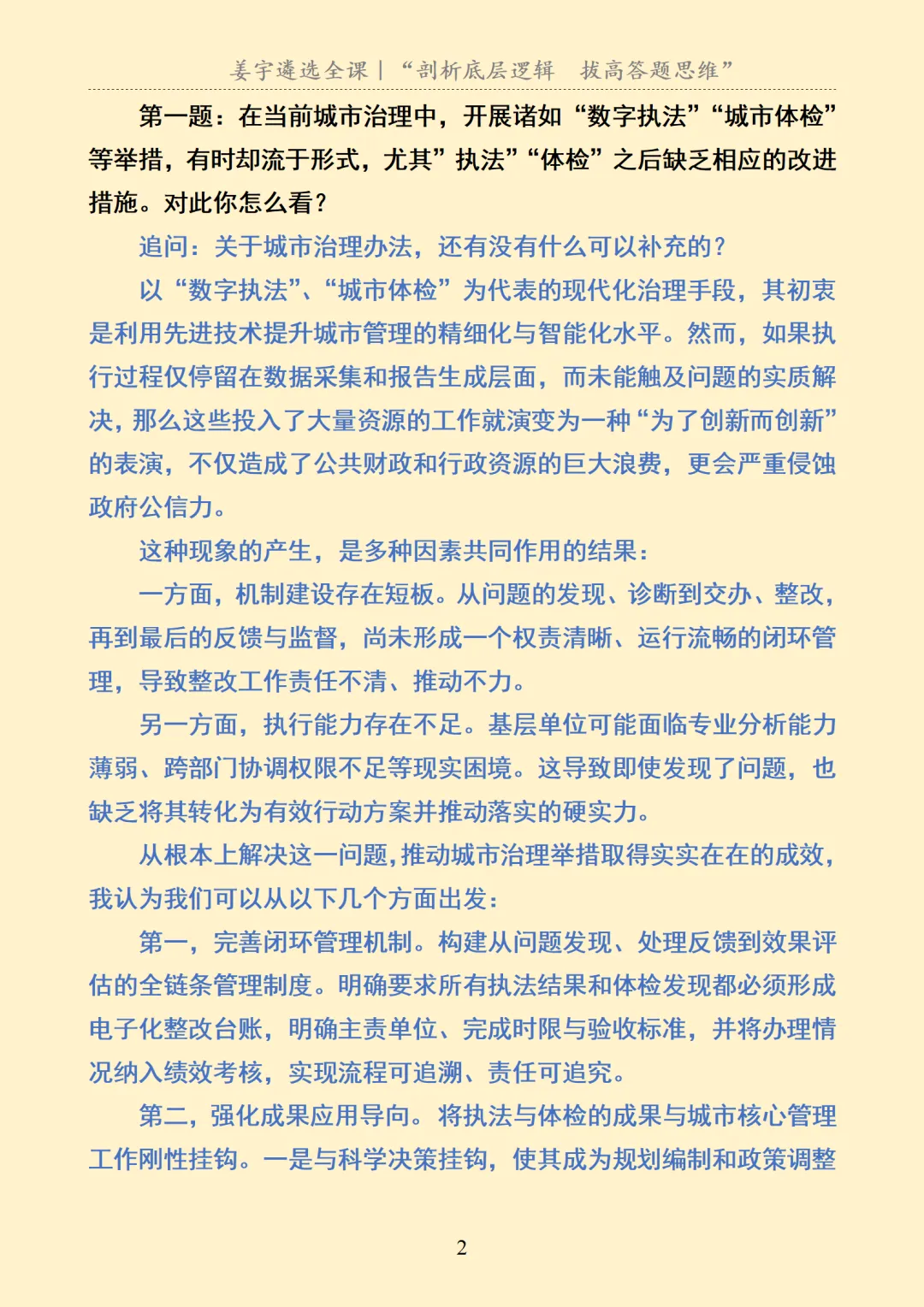 姜宇遴选全课｜“剖析底层逻辑　拔高答题思维”

第一题：在当前城市治理中，开展诸如“数字执法”“城市体检”等举措，有时却流于形式，尤其”执法”“体检”之后缺乏相应的改进措施。对此你怎么看？

追问：关于城市治理办法，还有没有什么可以补充的？

以“数字执法”、“城市体检”为代表的现代化治理手段，其初衷是利用先进技术提升城市管理的精细化与智能化水平。然而，如果执行过程仅停留在数据采集和报告生成层面，而未能触及问题的实质解决，那么这些投入了大量资源的工作就演变为一种“为了创新而创新”的表演，不仅造成了公共财政和行政资源的巨大浪费，更会严重侵蚀政府公信力。

这种现象的产生，是多种因素共同作用的结果：

一方面，机制建设存在短板。从问题的发现、诊断到交办、整改，再到最后的反馈与监督，尚未形成一个权责清晰、运行流畅的闭环管理，导致整改工作责任不清、推动不力。

另一方面，执行能力存在不足。基层单位可能面临专业分析能力薄弱、跨部门协调权限不足等现实困境。这导致即使发现了问题，也缺乏将其转化为有效行动方案并推动落实的硬实力。

从根本上解决这一问题，推动城市治理举措取得实实在在的成效，我认为我们可以从以下几个方面出发：

第一，完善闭环管理机制。构建从问题发现、处理反馈到效果评估的全链条管理制度。明确要求所有执法结果和体检发现都必须形成电子化整改台账，明确主责单位、完成时限与验收标准，并将办理情况纳入绩效考核，实现流程可追溯、责任可追究。

第二，强化成果应用导向。将执法与体检的成果与城市核心管理工作刚性挂钩。一是与科学决策挂钩，使其成为规划编制和政策调整

2